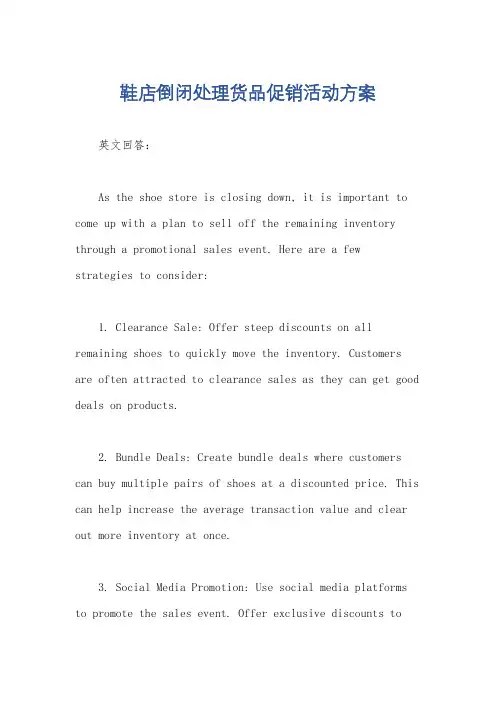 鞋店倒闭处理货品促销活动方案

英文回答：

As the shoe store is closing down, it is important to come up with a plan to sell off the remaining inventory through a promotional sales event. Here are a few strategies to consider:

1. Clearance Sale: Offer steep discounts on all remaining shoes to quickly move the inventory. Customers are often attracted to clearance sales as they can get good deals on products.

2. Bundle Deals: Create bundle deals where customers can buy multiple pairs of shoes at a discounted price. This can help increase the average transaction value and clear out more inventory at once.

3. Social Media Promotion: Use social media platforms to promote the sales event. Offer exclusive discounts to